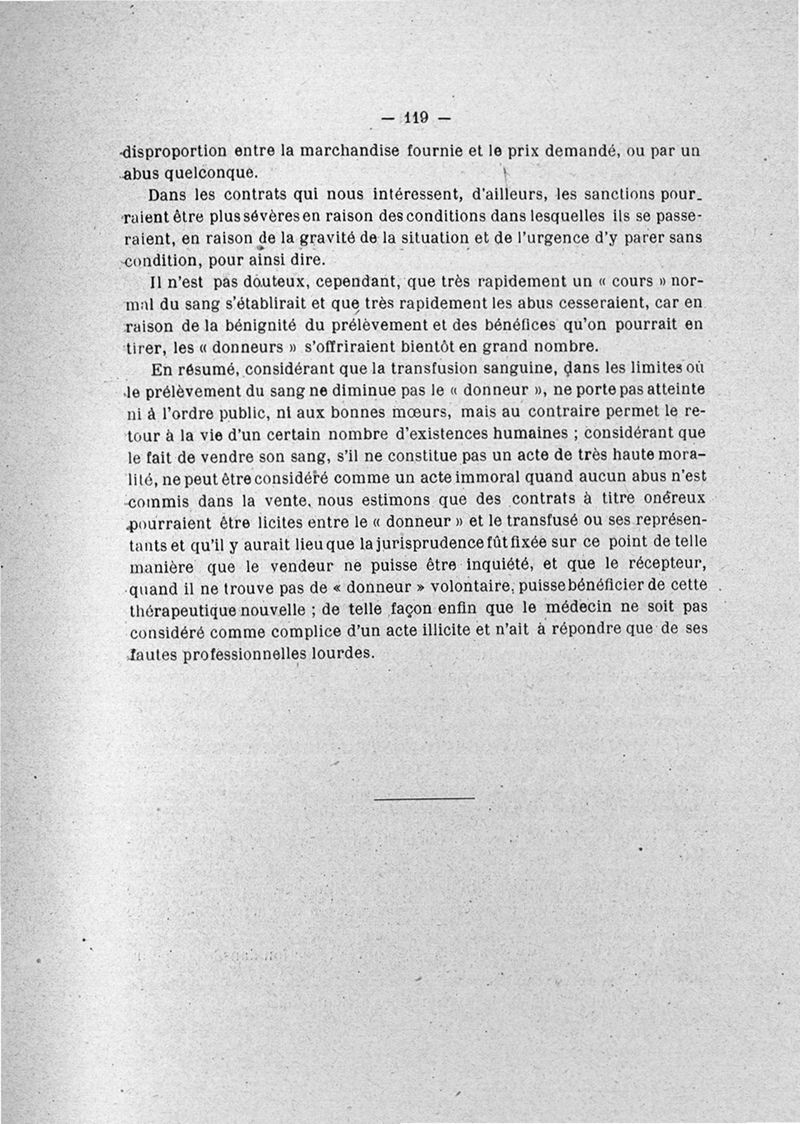 — 119 —

disproportion entre la marchandise fournie et le prix demandé, ou par un abus quelconque.

Dans les contrats qui nous intéressent, d'ailleurs, les sanctions pourraient être plus sévères en raison des conditions dans lesquelles ils se passeraient, en raison de la gravité de la situation et de l'urgence d'y parer sans condition, pour ainsi dire.

Il n'est pas douteux, cependant, que très rapidement un « cours » normal du sang s'établirait et que très rapidement les abus cesseraient, car en raison de la bénignité du prélèvement et des bénéfices qu'on pourrait en tirer, les « donneurs » s'offriraient bientôt en grand nombre.

En résumé, considérant que la transfusion sanguine, dans les limites où le prélèvement du sang ne diminue pas le « donneur », ne porte pas atteinte ni à l'ordre public, ni aux bonnes mœurs, mais au contraire permet le retour à la vie d'un certain nombre d'existences humaines ; considérant que le fait de vendre son sang, s'il ne constitue pas un acte de très haute moralité, ne peut être considéré comme un acte immoral quand aucun abus n'est commis dans la vente, nous estimons que des contrats à titre onéreux pourraient être licites entre le « donneur » et le transfusé ou ses représentants et qu'il y aurait lieu que la jurisprudence fût fixée sur ce point de telle manière que le vendeur ne puisse être inquiété, et que le récepteur, quand il ne trouve pas de « donneur » volontaire, puisse bénéficier de cette thérapeutique nouvelle ; de telle façon enfin que le médecin ne soit pas considéré comme complice d'un acte illicite et n'ait à répondre que de ses fautes professionnelles lourdes.